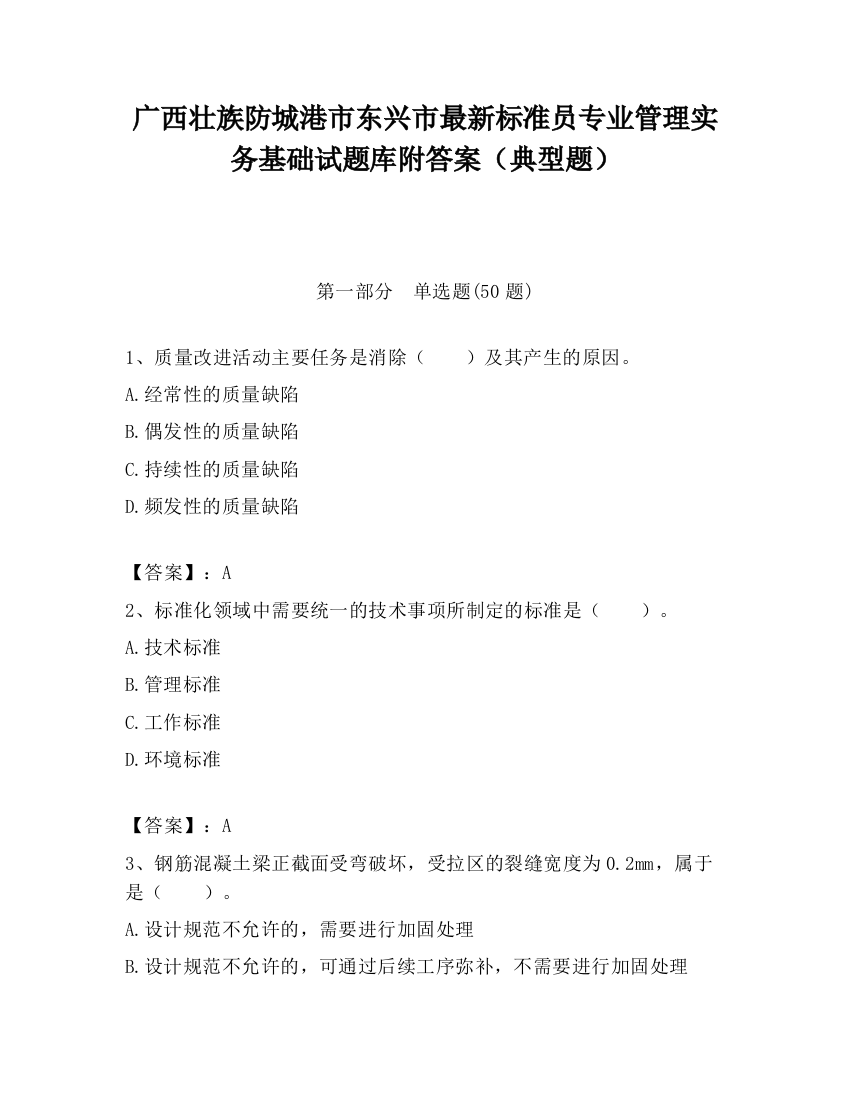 广西壮族防城港市东兴市最新标准员专业管理实务基础试题库附答案（典型题）

第一部分　单选题(50 题)

1、质量改进活动主要任务是消除（　　）及其产生的原因。

A.经常性的质量缺陷

B.偶发性的质量缺陷

C.持续性的质量缺陷

D.频发性的质量缺陷

【答案】：A

2、标准化领域中需要统一的技术事项所制定的标准是（　　）。

A.技术标准

B.管理标准

C.工作标准

D.环境标准

【答案】：A

3、钢筋混凝土梁正截面受弯破坏，受拉区的裂缝宽度为 0.2mm，属于是（　　）。

A.设计规范不允许的，需要进行加固处理

B.设计规范不允许的，可通过后续工序弥补，不需要进行加固处理